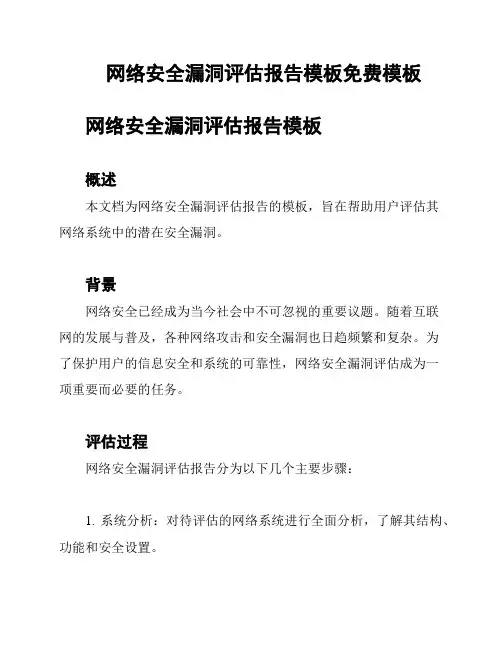 网络安全漏洞评估报告模板免费模板

网络安全漏洞评估报告模板

概述

本文档为网络安全漏洞评估报告的模板，旨在帮助用户评估其网络系统中的潜在安全漏洞。

背景

网络安全已经成为当今社会中不可忽视的重要议题。随着互联网的发展与普及，各种网络攻击和安全漏洞也日趋频繁和复杂。为了保护用户的信息安全和系统的可靠性，网络安全漏洞评估成为一项重要而必要的任务。

评估过程

网络安全漏洞评估报告分为以下几个主要步骤：

1. 系统分析：对待评估的网络系统进行全面分析，了解其结构、功能和安全设置。